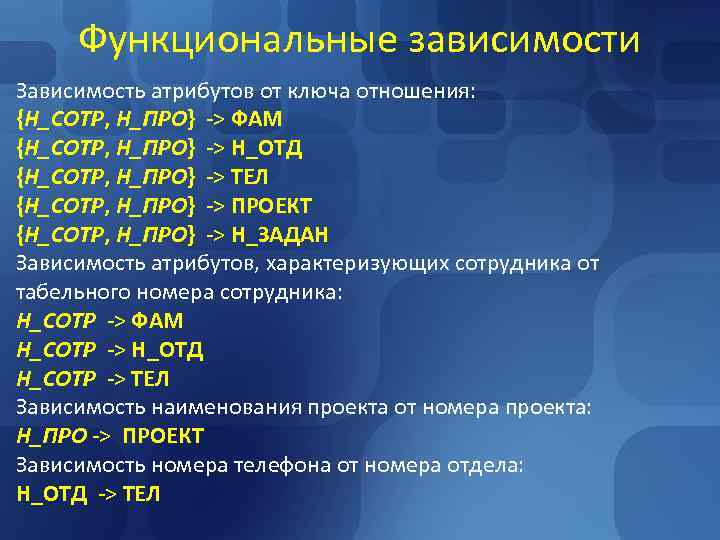 Функциональные зависимости

Зависимость атрибутов от ключа отношения:
{Н_СОТР, Н_ПРО} -> ФАМ
{Н_СОТР, Н_ПРО} -> Н_ОТД
{Н_СОТР, Н_ПРО} -> ТЕЛ
{Н_СОТР, Н_ПРО} -> ПРОЕКТ
{Н_СОТР, Н_ПРО} -> Н_ЗАДАН
Зависимость атрибутов, характеризующих сотрудника от табельного номера сотрудника:
Н_СОТР -> ФАМ
Н_СОТР -> Н_ОТД
Н_СОТР -> ТЕЛ
Зависимость наименования проекта от номера проекта:
Н_ПРО -> ПРОЕКТ
Зависимость номера телефона от номера отдела:
Н_ОТД -> ТЕЛ